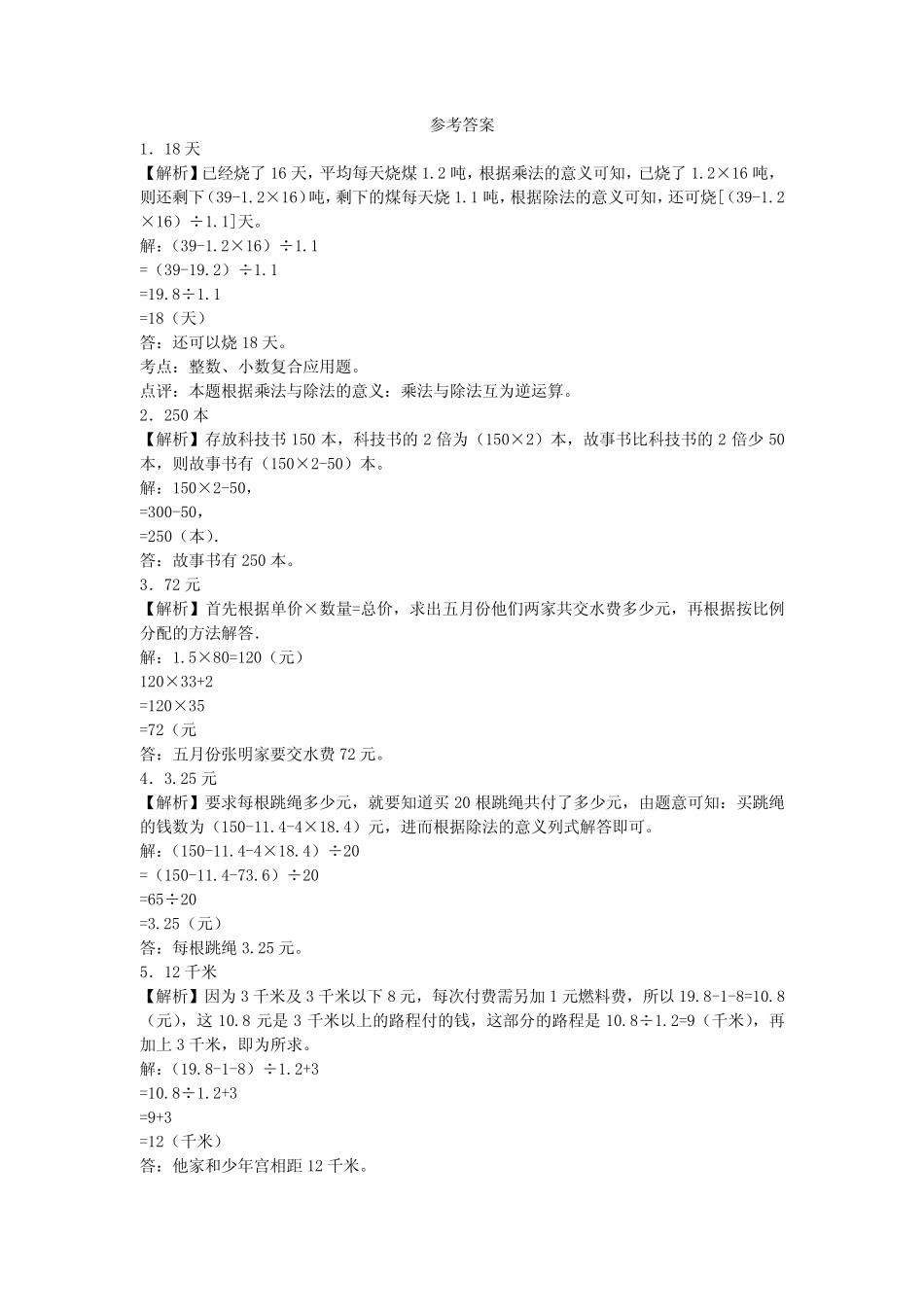 参考答案

1．18天

【解析】已经烧了16天，平均每天烧煤1.2吨，根据乘法的意义可知，已烧了1.2×16吨，则还剩下（39-1.2×16）吨，剩下的煤每天烧1.1吨，根据除法的意义可知，还可烧[（39-1.2×16）÷1.1]天。

解：（39-1.2×16）÷1.1

=（39-19.2）÷1.1

=19.8÷1.1

=18（天）

答：还可以烧18天。

考点：整数、小数复合应用题。

点评：本题根据乘法与除法的意义：乘法与除法互为逆运算。

2．250本

【解析】存放科技书150本，科技书的2倍为（150×2）本，故事书比科技书的2倍少50本，则故事书有（150×2-50）本。

解：150×2-50，

=300-50，

=250（本）.

答：故事书有250本。

3．72元

【解析】首先根据单价×数量=总价，求出五月份他们两家共交水费多少元，再根据按比例分配的方法解答.

解：1.5×80=120（元）

120×33+2

=120×35

=72（元

答：五月份张明家要交水费72元。

4．3.25元

【解析】要求每根跳绳多少元，就要知道买20根跳绳共付了多少元，由题意可知：买跳绳的钱数为（150-11.4-4×18.4）元，进而根据除法的意义列式解答即可。

解：（150-11.4-4×18.4）÷20

=（150-11.4-73.6）÷20

=65÷20

=3.25（元）

答：每根跳绳3.25元。

5．12千米

【解析】因为3千米及3千米以下8元，每次付费需另加1元燃料费，所以19.8-1-8=10.8（元），这10.8元是3千米以上的路程付的钱，这部分的路程是10.8÷1.2=9（千米），再加上3千米，即为所求。

解：（19.8-1-8）÷1.2+3

=10.8÷1.2+3

=9+3

=12（千米）

答：他家和少年宫相距12千米。